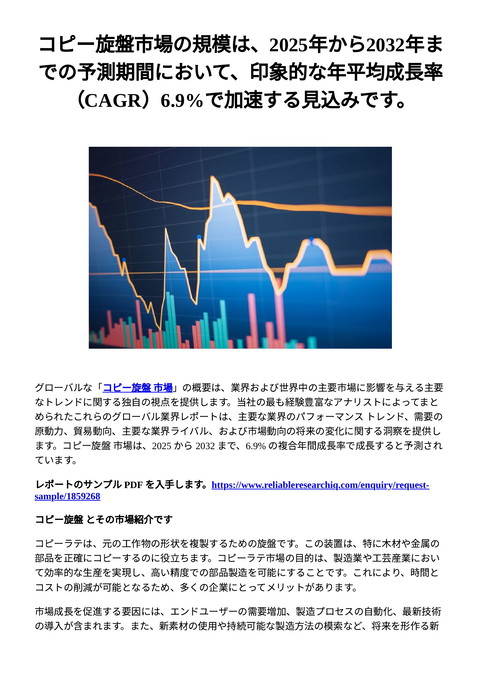 コピー旋盤市場の規模は、2025年から2032年までの予測期間において、印象的な年平均成長率（CAGR）6.9%で加速する見込みです。

グローバルな「コピー旋盤 市場」の概要は、業界および世界中の主要市場に影響を与える主要なトレンドに関する独自の視点を提供します。当社の最も経験豊富なアナリストによってまとめられたこれらのグローバル業界レポートは、主要な業界のパフォーマンス トレンド、需要の原動力、貿易動向、主要な業界ライバル、および市場動向の将来の変化に関する洞察を提供します。コピー旋盤 市場は、2025 から 2032 まで、6.9% の複合年間成長率で成長すると予測されています。

レポートのサンプル PDF を入手します。https://www.reliableresearchiq.com/enquiry/request-sample/1859268

コピー旋盤 とその市場紹介です

コピーラテは、元の工作物の形状を複製するための旋盤です。この装置は、特に木材や金属の部品を正確にコピーするのに役立ちます。コピーラテ市場の目的は、製造業や工芸産業において効率的な生産を実現し、高い精度での部品製造を可能にすることです。これにより、時間とコストの削減が可能となるため、多くの企業にとってメリットがあります。

市場成長を促進する要因には、エンドユーザーの需要増加、製造プロセスの自動化、最新技術の導入が含まれます。また、新素材の使用や持続可能な製造方法の模索など、将来を形作る新